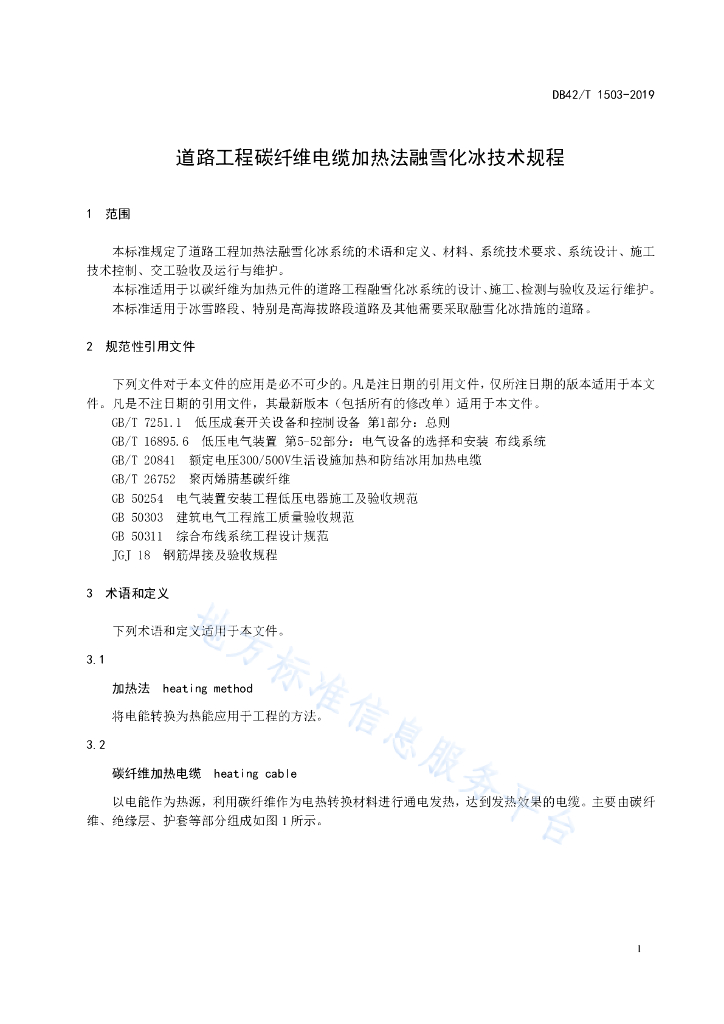 DB42/T 1503-2019

道路工程碳纤维电缆加热法融雪化冰技术规程

1 范围

本标准规定了道路工程加热法融雪化冰系统的术语和定义、材料、系统技术要求、系统设计、施工技术控制、交工验收及运行与维护。
本标准适用于以碳纤维为加热元件的道路工程融雪化冰系统的设计、施工、检测与验收及运行维护。
本标准适用于冰雪路段、特别是高海拔路段道路及其他需要采取融雪化冰措施的道路。

2 规范性引用文件

下列文件对于本文件的应用是必不可少的。凡是注日期的引用文件，仅所注日期的版本适用于本文件。凡是不注日期的引用文件，其最新版本（包括所有的修改单）适用于本文件。
GB/T 7251.1 低压成套开关设备和控制设备 第1部分：总则
GB/T 16895.6 低压电气装置 第5-52部分：电气设备的选择和安装 布线系统
GB/T 20841 额定电压300/500V生活设施加热和防结冰用加热电缆
GB/T 26752 聚丙烯腈基碳纤维
GB 50254 电气装置安装工程低压电器施工及验收规范
GB 50303 建筑电气工程施工质量验收规范
GB 50311 综合布线系统工程设计规范
JGJ 18 钢筋焊接及验收规程

3 术语和定义

下列术语和定义适用于本文件。

3.1

加热法 heating method

将电能转换为热能应用于工程的方法。

3.2

碳纤维加热电缆 heating cable

以电能作为热源，利用碳纤维作为电热转换材料进行通电发热，达到发热效果的电缆。主要由碳纤维、绝缘层、护套等部分组成如图1所示。

地方标准信息服务平台

1